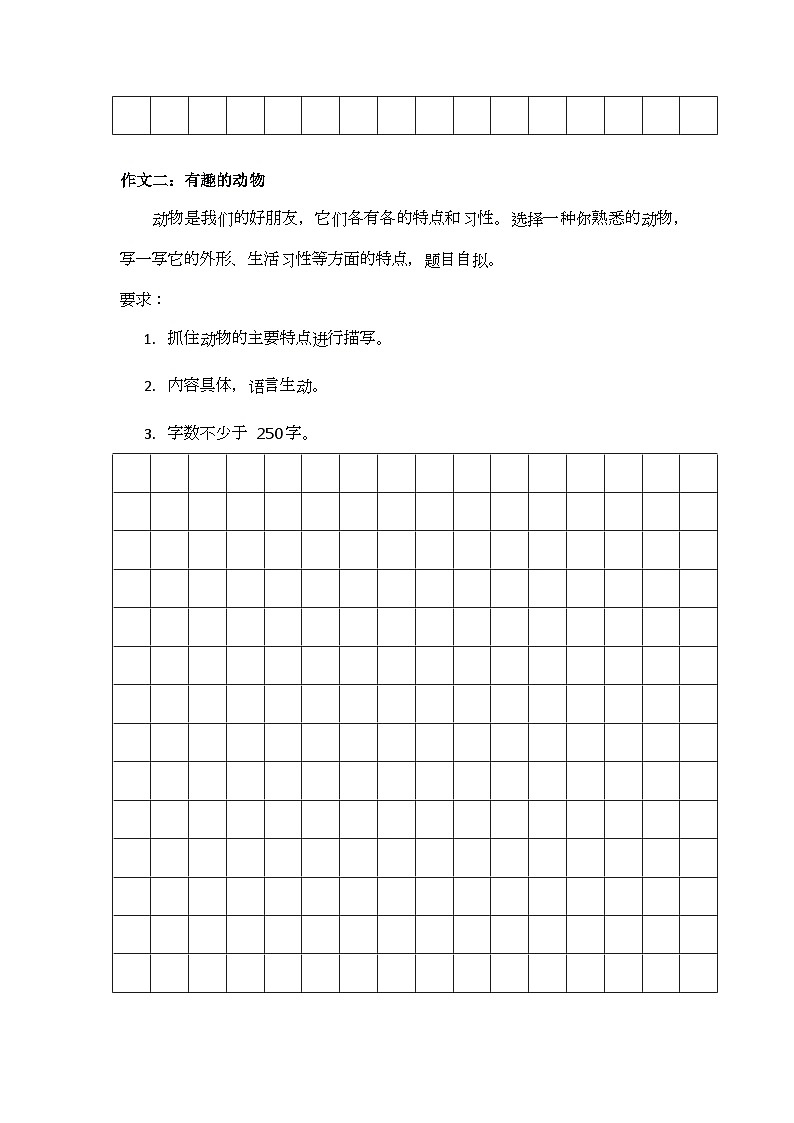 作文二：有趣的动物

动物是我们的好朋友，它们各有各的特点和习性。选择一种你熟悉的动物，写一写它的外形、生活习性等方面的特点，题目自拟。

要求：

1. 抓住动物的主要特点进行描写。

2. 内容具体，语言生动。

3. 字数不少于 250字。